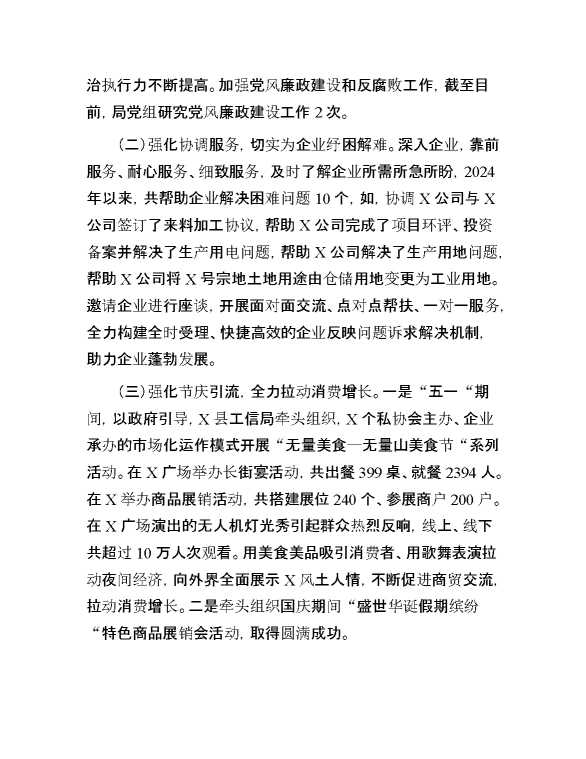 治执行力不断提高。加强党风廉政建设和反腐败工作，截至目前，局党组研究党风廉政建设工作 2 次。

（二）强化协调服务，切实为企业纾困解难。深入企业，靠前服务、耐心服务、细致服务，及时了解企业所需所急所盼，2024 年以来，共帮助企业解决困难问题 10 个，如，协调 X 公司与 X 公司签订了来料加工协议，帮助 X 公司完成了项目环评、投资备案并解决了生产用电问题，帮助 X 公司解决了生产用地问题，帮助 X 公司将 X 号宗地土地用途由仓储用地变更为工业用地。邀请企业进行座谈，开展面对面交流、点对点帮扶、一对一服务，全力构建全时受理、快捷高效的企业反映问题诉求解决机制，助力企业蓬勃发展。

（三）强化节庆引流，全力拉动消费增长。一是“五一“期间，以政府引导，X 县工信局牵头组织，X 个私协会主办、企业承办的市场化运作模式开展“无量美食—无量山美食节“系列活动。在 X 广场举办长街宴活动，共出餐 399 桌、就餐 2394 人。在 X 举办商品展销活动，共搭建展位 240 个、参展商户 200 户。在 X 广场演出的无人机灯光秀引起群众热烈反响，线上、线下共超过 10 万人次观看。用美食美品吸引消费者、用歌舞表演拉动夜间经济，向外界全面展示 X 风土人情，不断促进商贸交流，拉动消费增长。二是牵头组织国庆期间“盛世华诞假期缤纷“特色商品展销会活动，取得圆满成功。